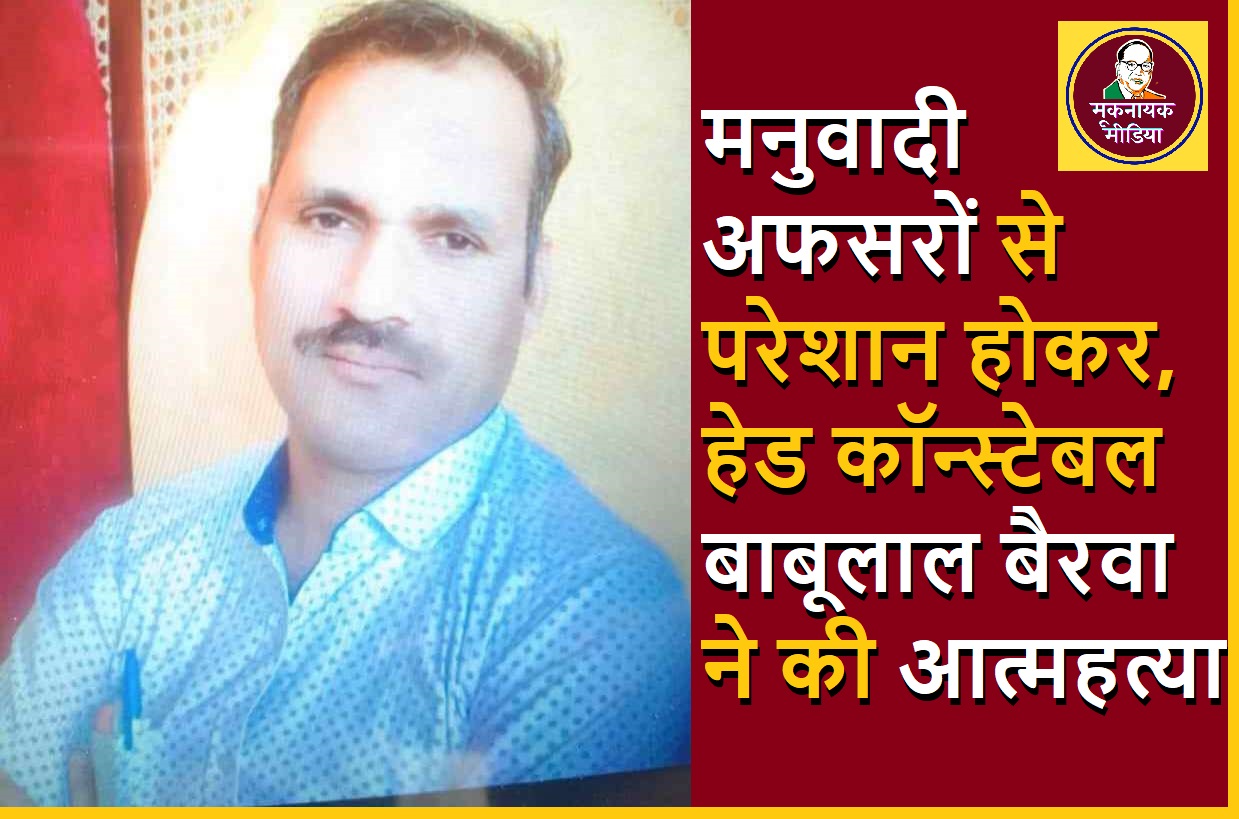 मूकनायक मीडिया

मनुवादी अफसरों से परेशान होकर, हेड कॉन्स्टेबल बाबूलाल बैरवा ने की आत्महत्या